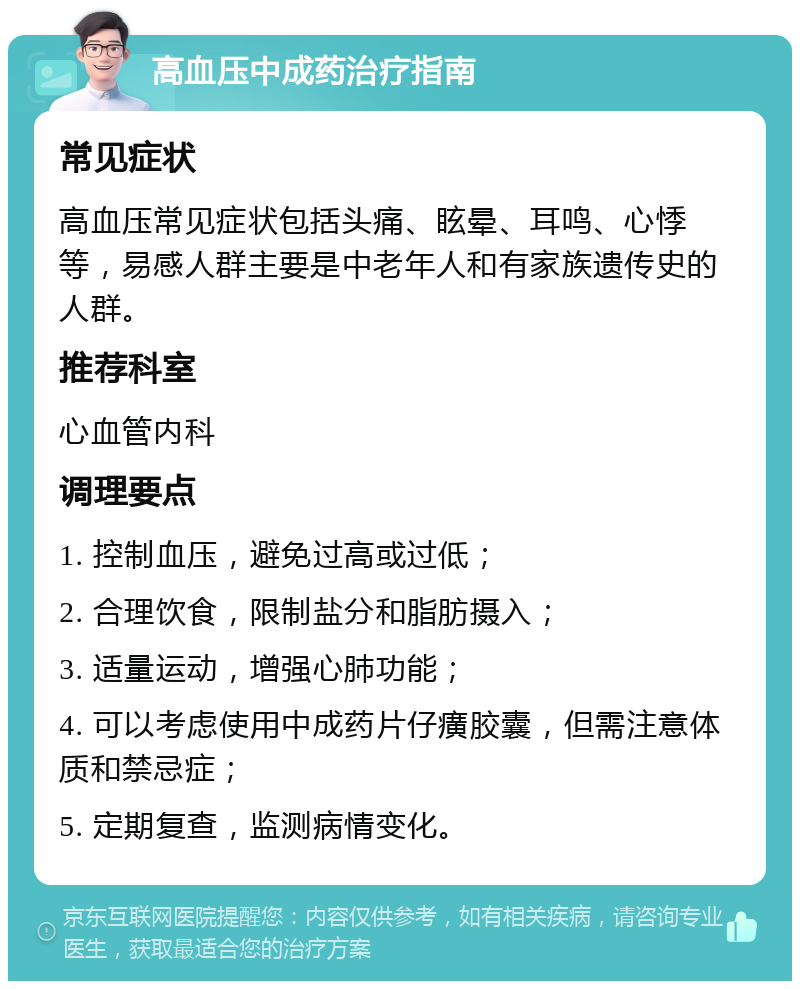 高血压中成药治疗指南

常见症状

高血压常见症状包括头痛、眩晕、耳鸣、心悸等，易感人群主要是中老年人和有家族遗传史的人群。

推荐科室

心血管内科

调理要点

1. 控制血压，避免过高或过低；

2. 合理饮食，限制盐分和脂肪摄入；

3. 适量运动，增强心肺功能；

4. 可以考虑使用中成药片仔癀胶囊，但需注意体质和禁忌症；

5. 定期复查，监测病情变化。

京东互联网医院提醒您：内容仅供参考，如有相关疾病，请咨询专业医生，获取最适合您的治疗方案